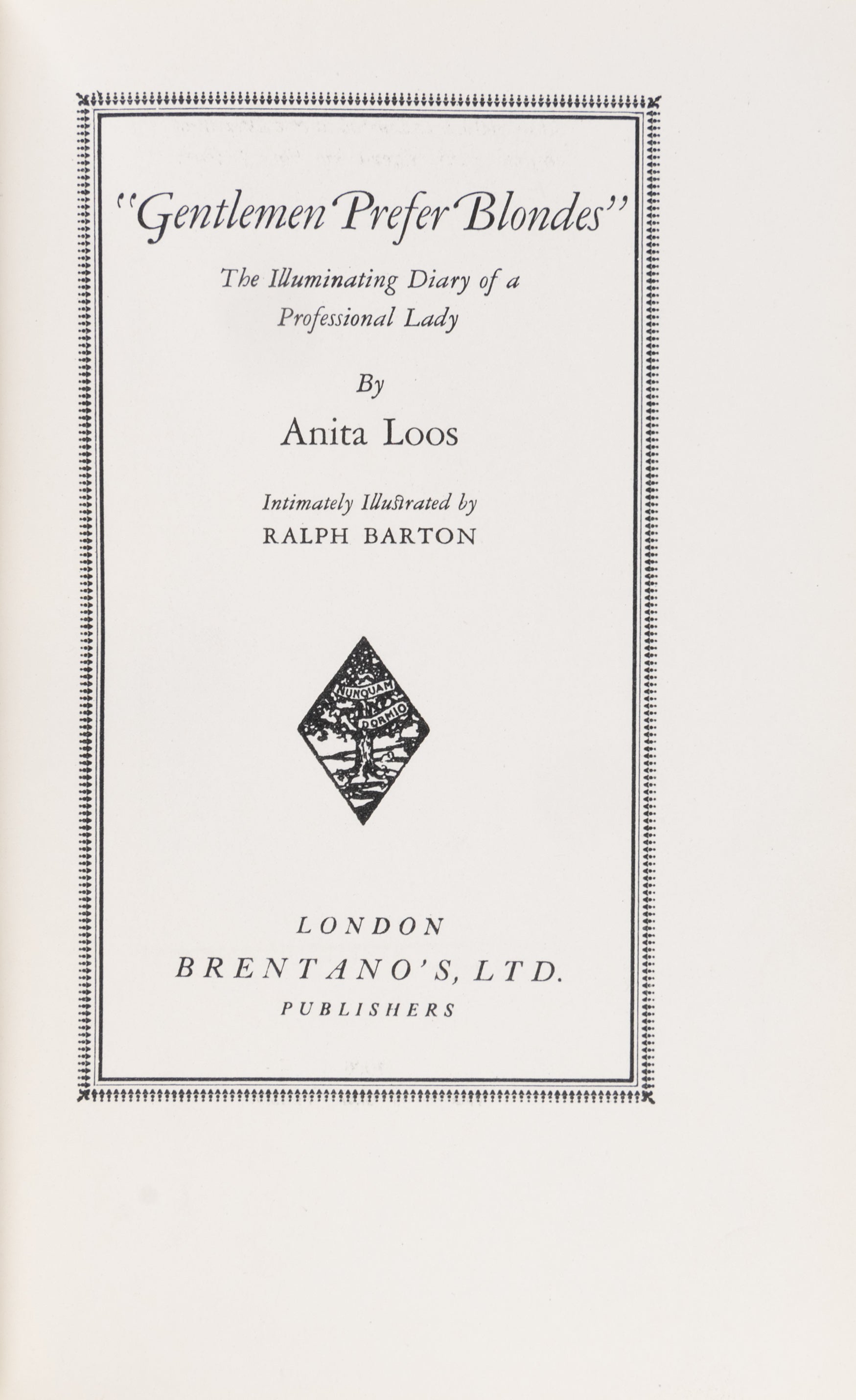 "Gentlemen Prefer Blondes"

The Illuminating Diary of a Professional Lady

By

Anita Loos

Intimately Illustrated by
RALPH BARTON

NUNQUAM DORMIO

LONDON
BRENTANO'S, LTD.
PUBLISHERS